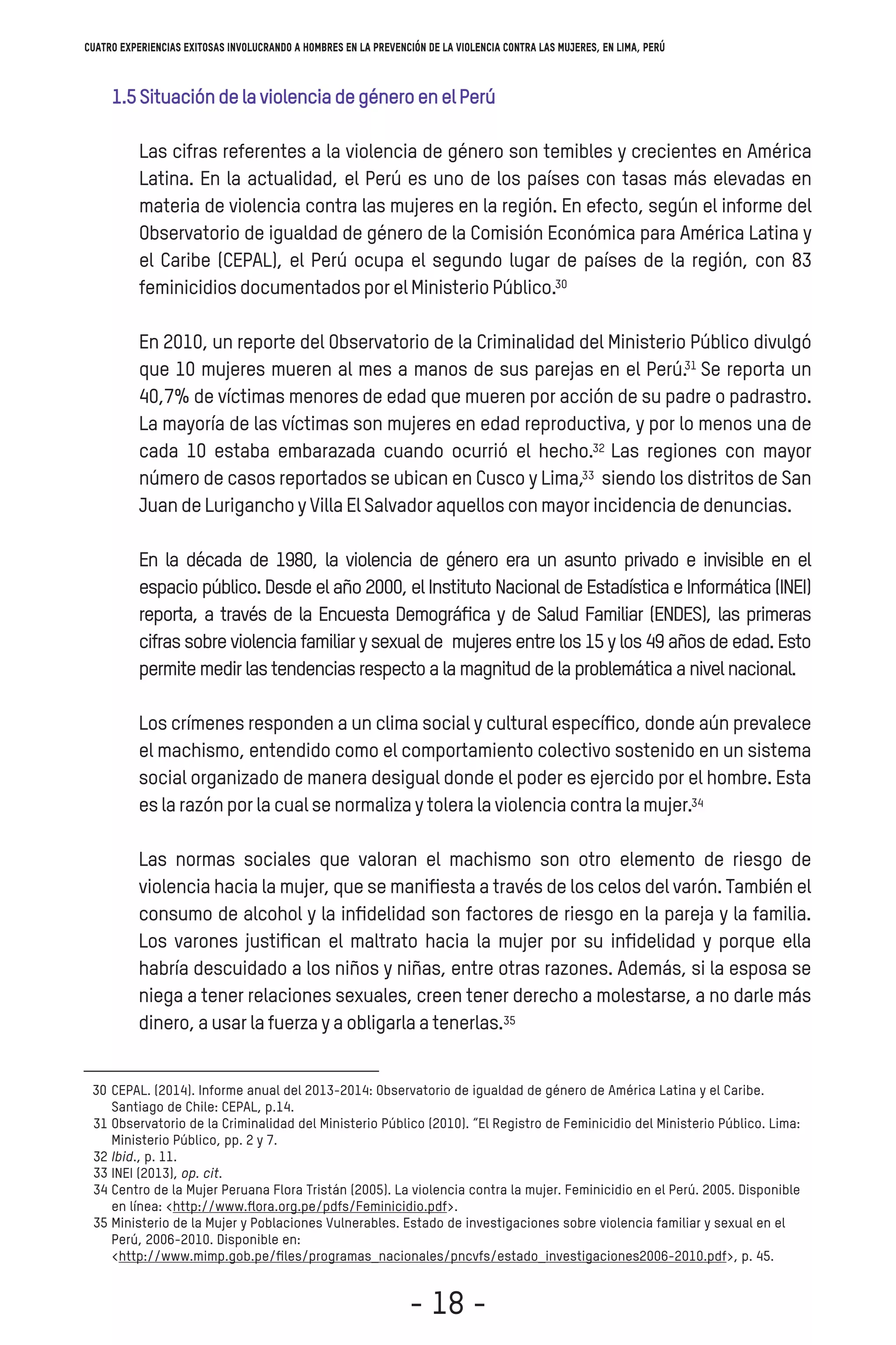 CUATRO EXPERIENCIAS EXITOSAS INVOLUCRANDO A HOMBRES EN LA PREVENCIÓN DE LA VIOLENCIA CONTRA LAS MUJERES, EN LIMA, PERÚ

1.5 Situación de la violencia de género en el Perú

Las cifras referentes a la violencia de género son temibles y crecientes en América Latina. En la actualidad, el Perú es uno de los países con tasas más elevadas en materia de violencia contra las mujeres en la región. En efecto, según el informe del Observatorio de igualdad de género de la Comisión Económica para América Latina y el Caribe (CEPAL), el Perú ocupa el segundo lugar de países de la región, con 83 feminicidios documentados por el Ministerio Público.$^{30}$

En 2010, un reporte del Observatorio de la Criminalidad del Ministerio Público divulgó que 10 mujeres mueren al mes a manos de sus parejas en el Perú.$^{31}$ Se reporta un 40,7% de víctimas menores de edad que mueren por acción de su padre o padrastro. La mayoría de las víctimas son mujeres en edad reproductiva, y por lo menos una de cada 10 estaba embarazada cuando ocurrió el hecho.$^{32}$ Las regiones con mayor número de casos reportados se ubican en Cusco y Lima,$^{33}$ siendo los distritos de San Juan de Lurigancho y Villa El Salvador aquellos con mayor incidencia de denuncias.

En la década de 1980, la violencia de género era un asunto privado e invisible en el espacio público. Desde el año 2000, el Instituto Nacional de Estadística e Informática (INEI) reporta, a través de la Encuesta Demográfica y de Salud Familiar (ENDES), las primeras cifras sobre violencia familiar y sexual de mujeres entre los 15 y los 49 años de edad. Esto permite medir las tendencias respecto a la magnitud de la problemática a nivel nacional.

Los crímenes responden a un clima social y cultural específico, donde aún prevalece el machismo, entendido como el comportamiento colectivo sostenido en un sistema social organizado de manera desigual donde el poder es ejercido por el hombre. Esta es la razón por la cual se normaliza y tolera la violencia contra la mujer.$^{34}$

Las normas sociales que valoran el machismo son otro elemento de riesgo de violencia hacia la mujer, que se manifiesta a través de los celos del varón. También el consumo de alcohol y la infidelidad son factores de riesgo en la pareja y la familia. Los varones justifican el maltrato hacia la mujer por su infidelidad y porque ella habría descuidado a los niños y niñas, entre otras razones. Además, si la esposa se niega a tener relaciones sexuales, creen tener derecho a molestarse, a no darle más dinero, a usar la fuerza y a obligarla a tenerlas.$^{35}$

30 CEPAL. (2014). Informe anual del 2013-2014: Observatorio de igualdad de género de América Latina y el Caribe. Santiago de Chile: CEPAL, p.14.
31 Observatorio de la Criminalidad del Ministerio Público (2010). "El Registro de Feminicidio del Ministerio Público. Lima: Ministerio Público, pp. 2 y 7.
32 Ibid., p. 11.
33 INEI (2013), op. cit.
34 Centro de la Mujer Peruana Flora Tristán (2005). La violencia contra la mujer. Feminicidio en el Perú. 2005. Disponible en línea: <http://www.flora.org.pe/pdfs/Feminicidio.pdf>.
35 Ministerio de la Mujer y Poblaciones Vulnerables. Estado de investigaciones sobre violencia familiar y sexual en el Perú, 2006-2010. Disponible en: <http://www.mimp.gob.pe/files/programas_nacionales/pncvfs/estado_investigaciones2006-2010.pdf>, p. 45.

- 18 -